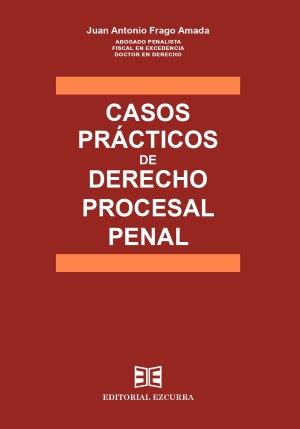 Juan Antonio Frago Amada

ABOGADO PENALISTA
FISCAL EN EXCEDENCIA
DOCTOR EN DERECHO

CASOS PRÁCTICOS DE DERECHO PROCESAL PENAL

EDITORIAL EZCURRA